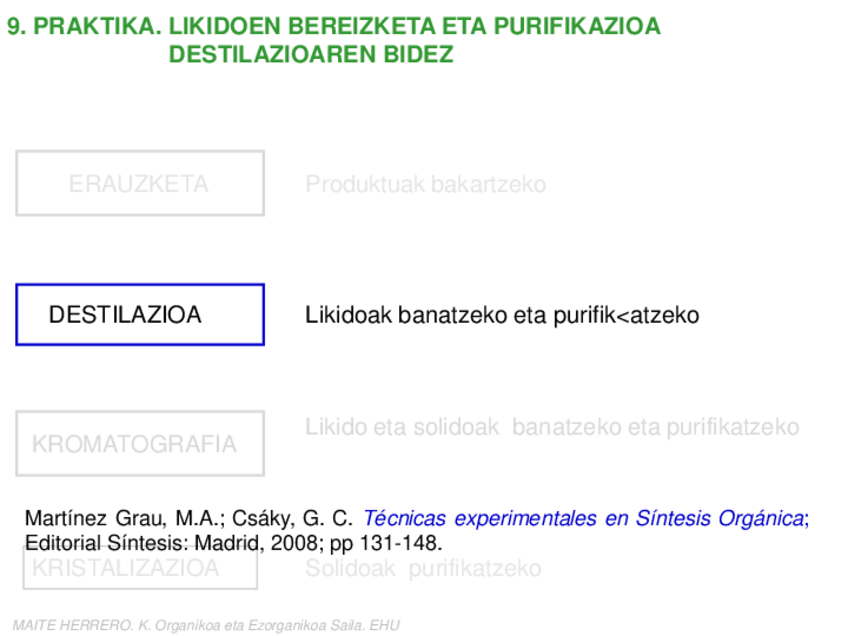 9. PRAKTIKA. LIKIDOEN BEREIZKETA ETA PURIFIKAZIOA DESTILAZIOAREN BIDEZ

ERAUZKETA

Produktuak bakartzeko

DESTILAZIOA

Likidoak banatzeko eta purifik<atzeko

KROMATOGRAFIA

Likido eta solidoak banatzeko eta purifikatzeko

Martínez Grau, M.A.; Csáky, G. C. Técnicas experimentales en Síntesis Orgánica; Editorial Síntesis: Madrid, 2008; pp 131-148.

KRISTALIZAZIOA

Solidoak purifikatzeko

MAITE HERRERO. K. Organikoa eta Ezorganikoa Saila. EHU